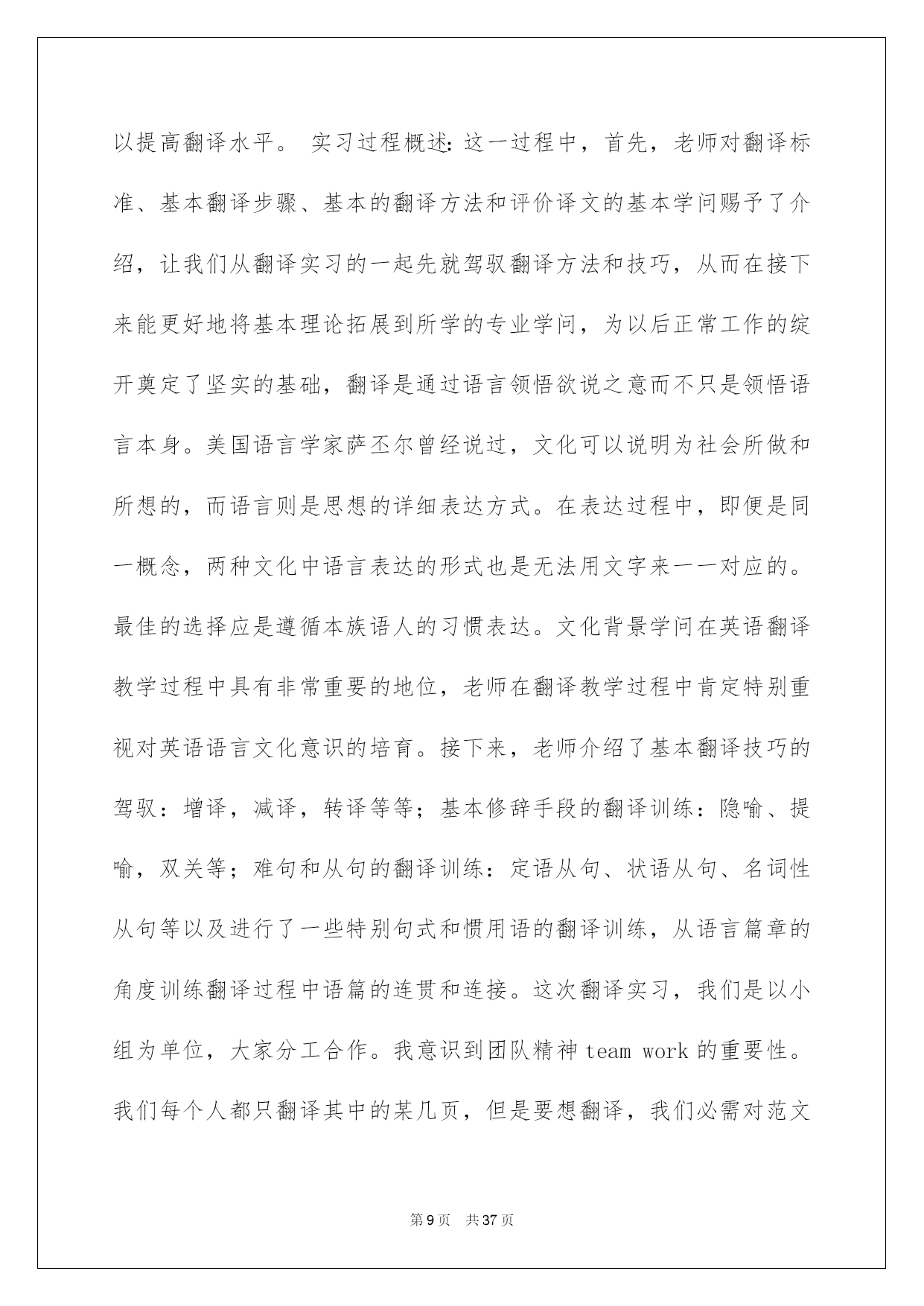 以提高翻译水平。 实习过程概述：这一过程中，首先，老师对翻译标准、基本翻译步骤、基本的翻译方法和评价译文的基本学问赐予了介绍，让我们从翻译实习的一起先就驾驭翻译方法和技巧，从而在接下来能更好地将基本理论拓展到所学的专业学问，为以后正常工作的绽开奠定了坚实的基础，翻译是通过语言领悟欲说之意而不只是领悟语言本身。美国语言学家萨丕尔曾经说过，文化可以说明为社会所做和所想的，而语言则是思想的详细表达方式。在表达过程中，即便是同一概念，两种文化中语言表达的形式也是无法用文字来一一对应的。最佳的选择应是遵循本族语人的习惯表达。文化背景学问在英语翻译教学过程中具有非常重要的地位，老师在翻译教学过程中肯定特别重视对英语语言文化意识的培育。接下来，老师介绍了基本翻译技巧的驾驭：增译，减译，转译等等；基本修辞手段的翻译训练：隐喻、提喻，双关等；难句和从句的翻译训练：定语从句、状语从句、名词性从句等以及进行了一些特别句式和惯用语的翻译训练，从语言篇章的角度训练翻译过程中语篇的连贯和连接。这次翻译实习，我们是以小组为单位，大家分工合作。我意识到团队精神 team work 的重要性。我们每个人都只翻译其中的某几页，但是要想翻译，我们必需对范文

第 9 页 共 37 页